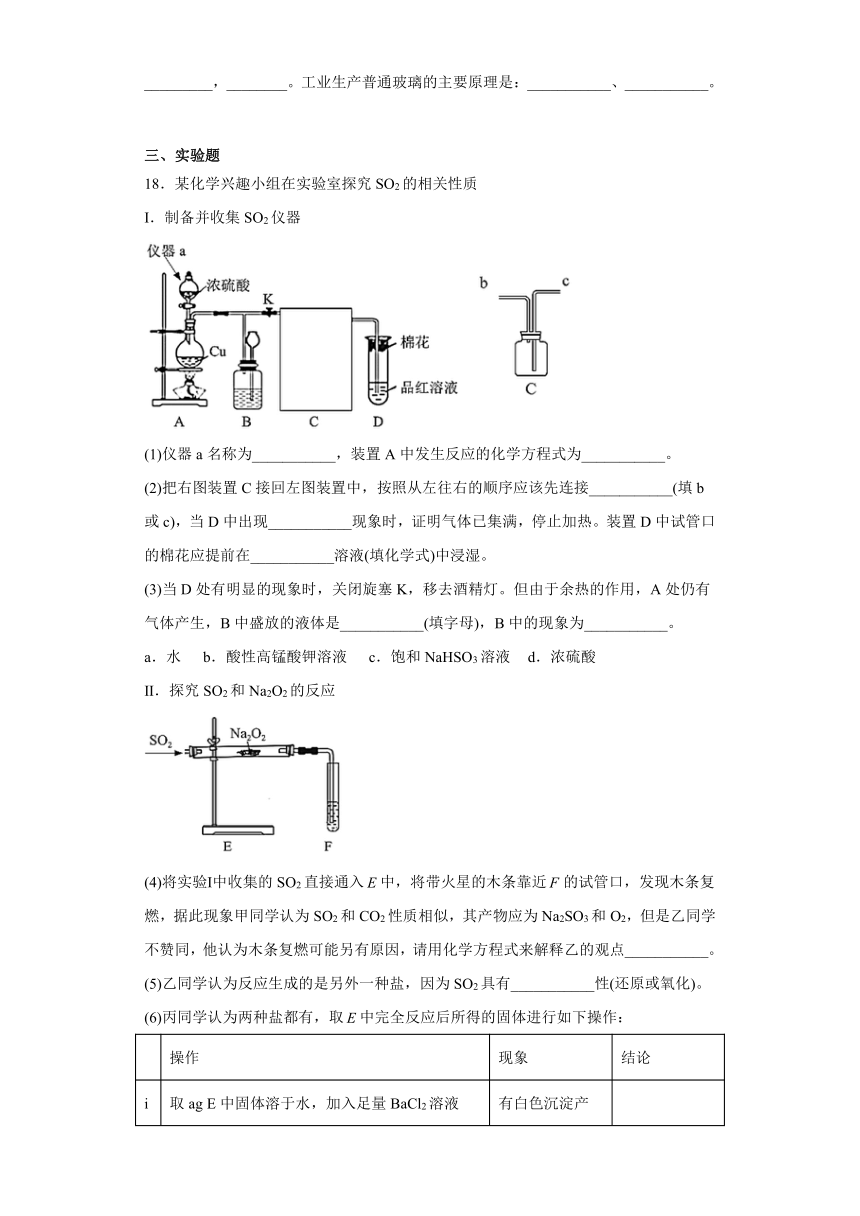 _________，________。工业生产普通玻璃的主要原理是：___________、___________。

三、实验题

18．某化学兴趣小组在实验室探究 $SO_2$ 的相关性质

I．制备并收集 $SO_2$ 仪器

仪器 a
浓硫酸
K
Cu
棉花
品红溶液
A　B　C　D
b　c
C

(1)仪器 a 名称为___________，装置 A 中发生反应的化学方程式为___________。

(2)把右图装置 C 接回左图装置中，按照从左往右的顺序应该先连接___________(填 b 或 c)，当 D 中出现___________现象时，证明气体已集满，停止加热。装置 D 中试管口的棉花应提前在___________溶液(填化学式)中浸湿。

(3)当 D 处有明显的现象时，关闭旋塞 K，移去酒精灯。但由于余热的作用，A 处仍有气体产生，B 中盛放的液体是___________(填字母)，B 中的现象为___________。

a．水　b．酸性高锰酸钾溶液　c．饱和 $NaHSO_3$ 溶液　d．浓硫酸

II．探究 $SO_2$ 和 $Na_2O_2$ 的反应

$SO_2$
$Na_2O_2$
E　F

(4)将实验I中收集的 $SO_2$ 直接通入 $E$ 中，将带火星的木条靠近 $F$ 的试管口，发现木条复燃，据此现象甲同学认为 $SO_2$ 和 $CO_2$ 性质相似，其产物应为 $Na_2SO_3$ 和 $O_2$，但是乙同学不赞同，他认为木条复燃可能另有原因，请用化学方程式来解释乙的观点___________。

(5)乙同学认为反应生成的是另外一种盐，因为 $SO_2$ 具有___________性(还原或氧化)。

(6)丙同学认为两种盐都有，取 $E$ 中完全反应后所得的固体进行如下操作：

| | 操作 | 现象 | 结论 |
|---|---|---|---|
| i | 取 ag E 中固体溶于水，加入足量 $BaCl_2$ 溶液 | 有白色沉淀产 | |